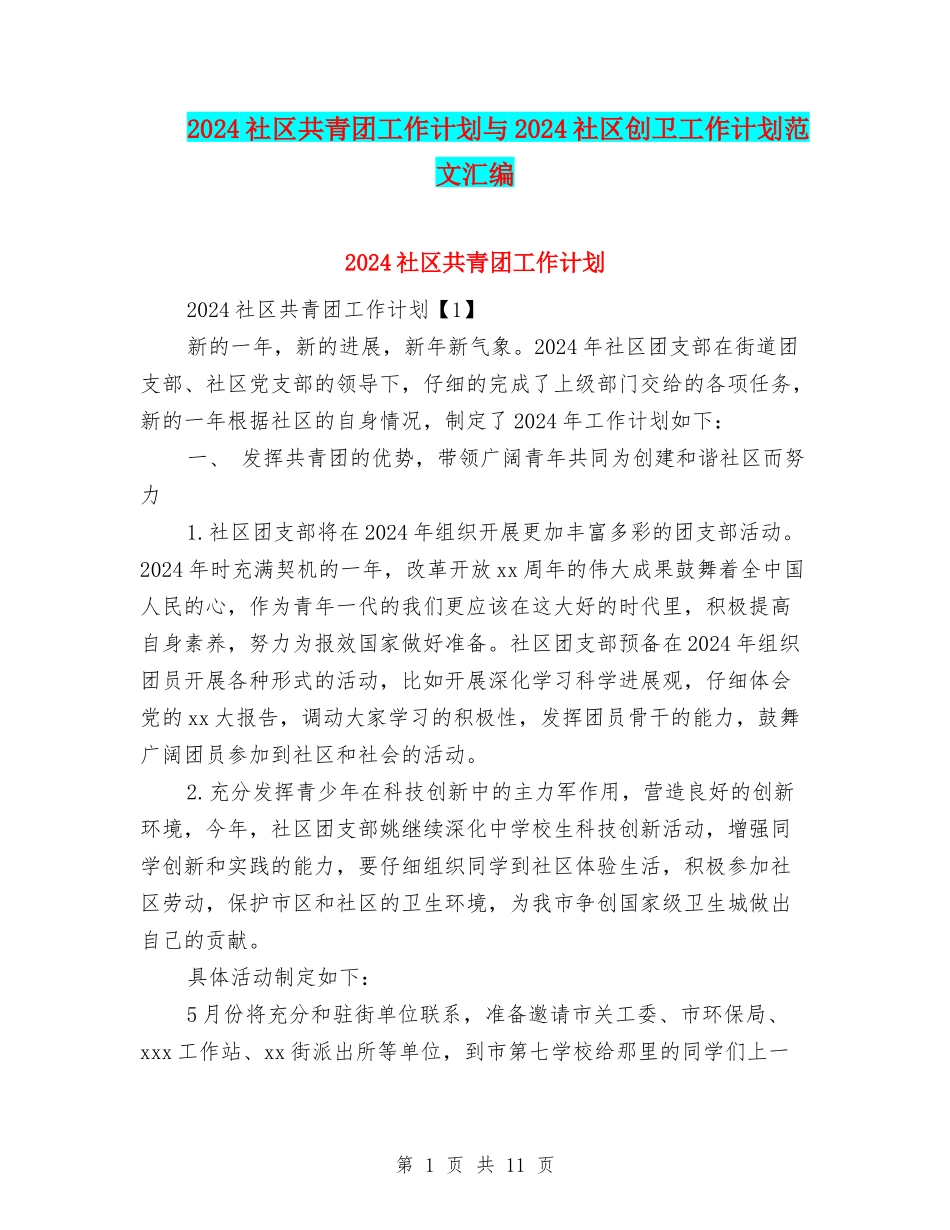 2024社区共青团工作计划与2024社区创卫工作计划范文汇编

2024社区共青团工作计划

2024社区共青团工作计划【1】

新的一年，新的进展，新年新气象。2024年社区团支部在街道团支部、社区党支部的领导下，仔细的完成了上级部门交给的各项任务，新的一年根据社区的自身情况，制定了2024年工作计划如下：

一、 发挥共青团的优势，带领广阔青年共同为创建和谐社区而努力

1.社区团支部将在2024年组织开展更加丰富多彩的团支部活动。2024年时充满契机的一年，改革开放xx周年的伟大成果鼓舞着全中国人民的心，作为青年一代的我们更应该在这大好的时代里，积极提高自身素养，努力为报效国家做好准备。社区团支部预备在2024年组织团员开展各种形式的活动，比如开展深化学习科学进展观，仔细体会党的xx大报告，调动大家学习的积极性，发挥团员骨干的能力，鼓舞广阔团员参加到社区和社会的活动。

2.充分发挥青少年在科技创新中的主力军作用，营造良好的创新环境，今年，社区团支部姚继续深化中学校生科技创新活动，增强同学创新和实践的能力，要仔细组织同学到社区体验生活，积极参加社区劳动，保护市区和社区的卫生环境，为我市争创国家级卫生城做出自己的贡献。

具体活动制定如下：

5月份将充分和驻街单位联系，准备邀请市关工委、市环保局、xxx工作站、xx街派出所等单位，到市第七学校给那里的同学们上一

第 1 页 共 11 页